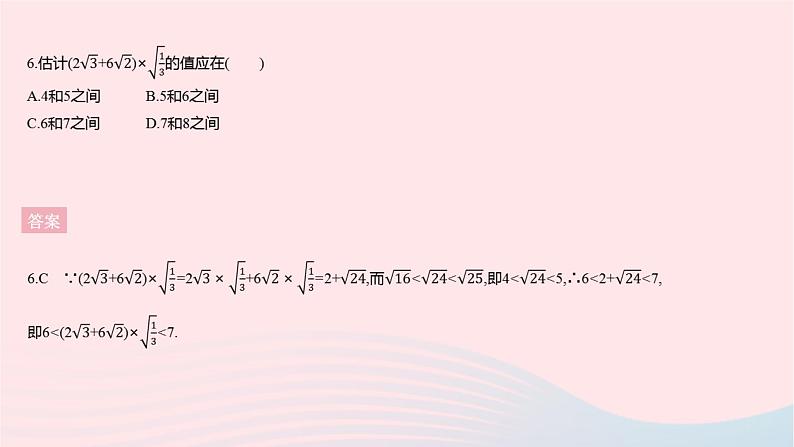 6.估计$(2\sqrt{3}+6\sqrt{2})\times\sqrt{\frac{1}{3}}$的值应在(　　)

A.4和5之间　　B.5和6之间

C.6和7之间　　D.7和8之间

答案

6.C　$\because(2\sqrt{3}+6\sqrt{2})\times\sqrt{\frac{1}{3}}=2\sqrt{3}\times\sqrt{\frac{1}{3}}+6\sqrt{2}\times\sqrt{\frac{1}{3}}=2+\sqrt{24}$,而$\sqrt{16}<\sqrt{24}<\sqrt{25}$,即$4<\sqrt{24}<5$,$\therefore 6<2+\sqrt{24}<7$,

即$6<(2\sqrt{3}+6\sqrt{2})\times\sqrt{\frac{1}{3}}<7$.